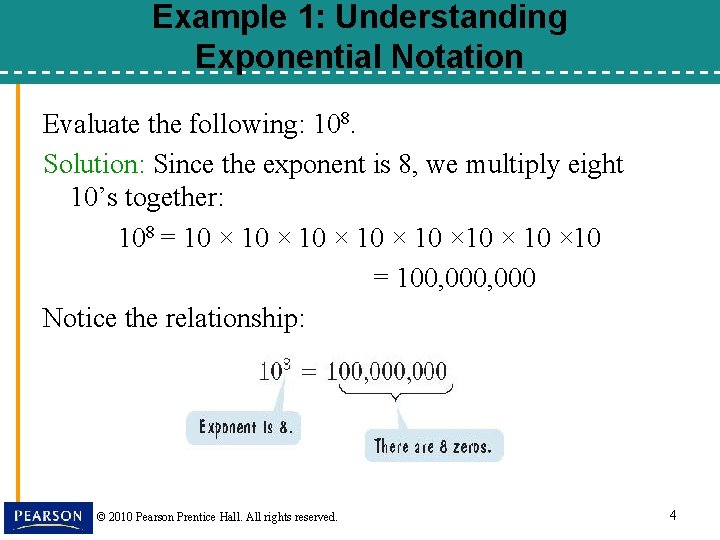 Example 1: Understanding Exponential Notation

Evaluate the following: $10^8$.

Solution: Since the exponent is 8, we multiply eight 10's together:

$10^8 = 10 \times 10 \times 10 \times 10 \times 10 \times 10 \times 10 \times 10$

$= 100,000,000$

Notice the relationship:

$10^8 = 100,000,000$

Exponent is 8.

There are 8 zeros.

PEARSON

© 2010 Pearson Prentice Hall. All rights reserved.

4